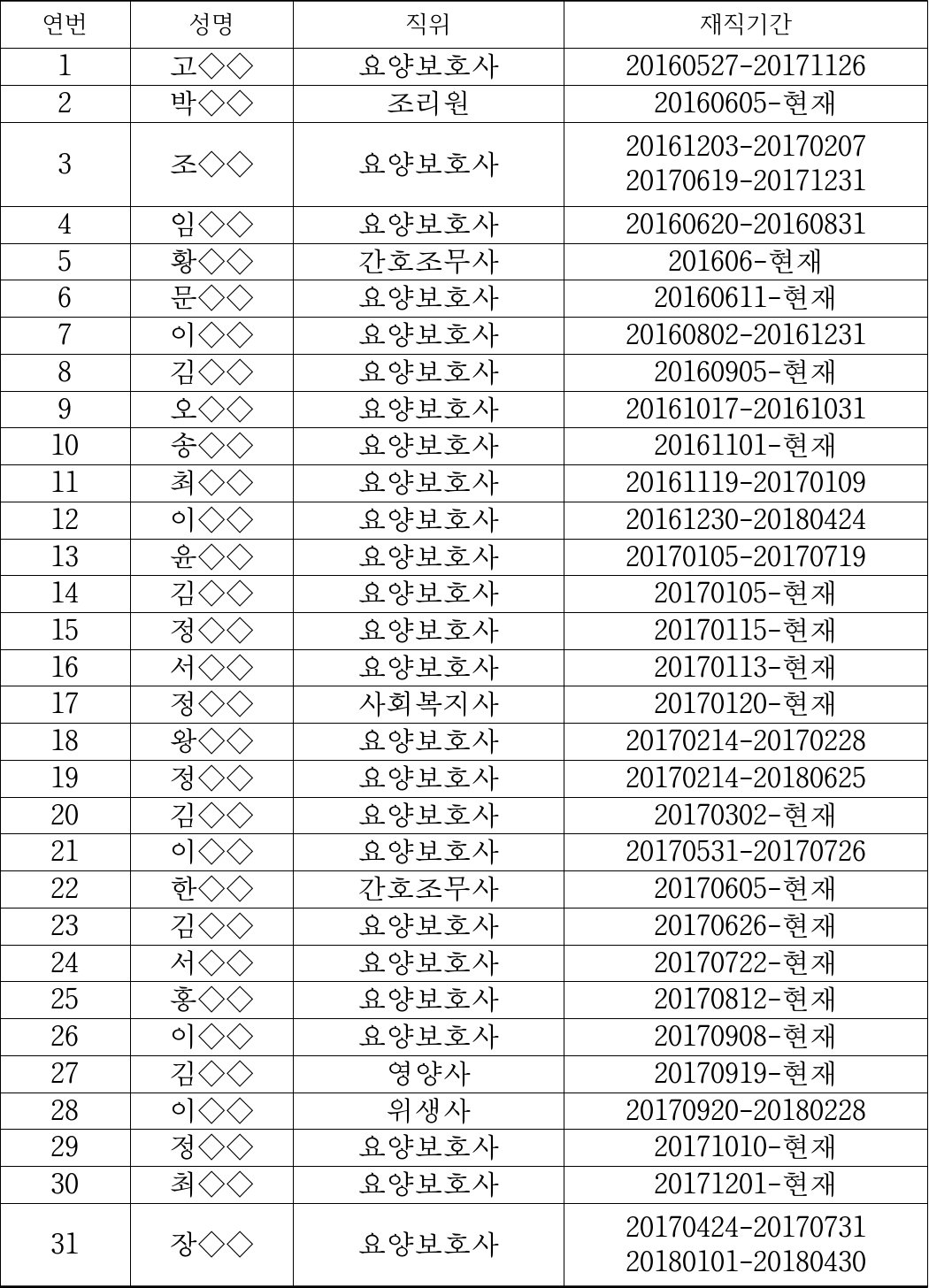 | 연번 | 성명 | 직위 | 재직기간 |
|---|---|---|---|
| 1 | 고◇◇ | 요양보호사 | 20160527-20171126 |
| 2 | 박◇◇ | 조리원 | 20160605-현재 |
| 3 | 조◇◇ | 요양보호사 | 20161203-20170207 20170619-20171231 |
| 4 | 임◇◇ | 요양보호사 | 20160620-20160831 |
| 5 | 황◇◇ | 간호조무사 | 201606-현재 |
| 6 | 문◇◇ | 요양보호사 | 20160611-현재 |
| 7 | 이◇◇ | 요양보호사 | 20160802-20161231 |
| 8 | 김◇◇ | 요양보호사 | 20160905-현재 |
| 9 | 오◇◇ | 요양보호사 | 20161017-20161031 |
| 10 | 송◇◇ | 요양보호사 | 20161101-현재 |
| 11 | 최◇◇ | 요양보호사 | 20161119-20170109 |
| 12 | 이◇◇ | 요양보호사 | 20161230-20180424 |
| 13 | 윤◇◇ | 요양보호사 | 20170105-20170719 |
| 14 | 김◇◇ | 요양보호사 | 20170105-현재 |
| 15 | 정◇◇ | 요양보호사 | 20170115-현재 |
| 16 | 서◇◇ | 요양보호사 | 20170113-현재 |
| 17 | 정◇◇ | 사회복지사 | 20170120-현재 |
| 18 | 왕◇◇ | 요양보호사 | 20170214-20170228 |
| 19 | 정◇◇ | 요양보호사 | 20170214-20180625 |
| 20 | 김◇◇ | 요양보호사 | 20170302-현재 |
| 21 | 이◇◇ | 요양보호사 | 20170531-20170726 |
| 22 | 한◇◇ | 간호조무사 | 20170605-현재 |
| 23 | 김◇◇ | 요양보호사 | 20170626-현재 |
| 24 | 서◇◇ | 요양보호사 | 20170722-현재 |
| 25 | 홍◇◇ | 요양보호사 | 20170812-현재 |
| 26 | 이◇◇ | 요양보호사 | 20170908-현재 |
| 27 | 김◇◇ | 영양사 | 20170919-현재 |
| 28 | 이◇◇ | 위생사 | 20170920-20180228 |
| 29 | 정◇◇ | 요양보호사 | 20171010-현재 |
| 30 | 최◇◇ | 요양보호사 | 20171201-현재 |
| 31 | 장◇◇ | 요양보호사 | 20170424-20170731 20180101-20180430 |